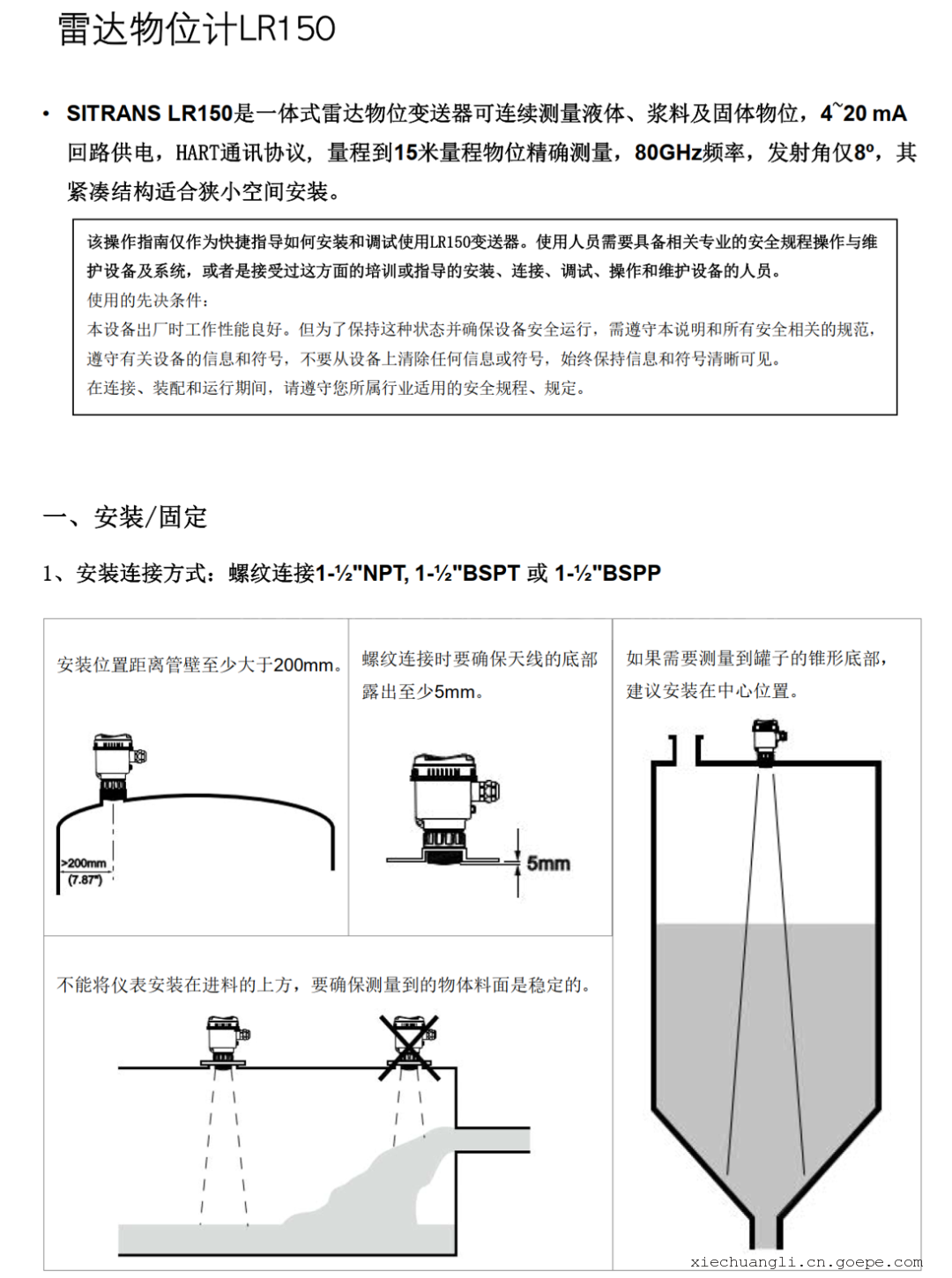 雷达物位计LR150

• SITRANS LR150是一体式雷达物位变送器可连续测量液体、浆料及固体物位，4~20 mA回路供电，HART通讯协议，量程到15米量程物位精确测量，80GHz频率，发射角仅8º，其紧凑结构适合狭小空间安装。

该操作指南仅作为快捷指导如何安装和调试使用LR150变送器。使用人员需要具备相关专业的安全规程操作与维护设备及系统，或者是接受过这方面的培训或指导的安装、连接、调试、操作和维护设备的人员。
使用的先决条件：
本设备出厂时工作性能良好。但为了保持这种状态并确保设备安全运行，需遵守本说明和所有安全相关的规范，遵守有关设备的信息和符号，不要从设备上清除任何信息或符号，始终保持信息和符号清晰可见。
在连接、装配和运行期间，请遵守您所属行业适用的安全规程、规定。

一、安装/固定

1、安装连接方式：螺纹连接1-½"NPT, 1-½"BSPT 或 1-½"BSPP

安装位置距离管壁至少大于200mm。

>200mm
(7.87")

螺纹连接时要确保天线的底部露出至少5mm。

5mm

如果需要测量到罐子的锥形底部，建议安装在中心位置。

不能将仪表安装在进料的上方，要确保测量到的物体料面是稳定的。

xiechuangli.cn.goepe.com